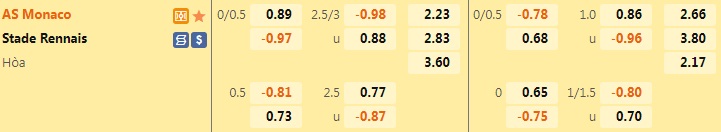 | | | | | | | | | | | |
|---|---|---|---|---|---|---|---|---|---|---|
| AS Monaco | 0/0.5 | 0.89 | 2.5/3 | -0.98 | 2.23 | 0/0.5 | -0.78 | 1.0 | 0.86 | 2.66 |
| Stade Rennais | | -0.97 | u | 0.88 | 2.83 | | 0.68 | u | -0.96 | 3.80 |
| Hòa | | | | | 3.60 | | | | | 2.17 |
| | 0.5 | -0.81 | 2.5 | 0.77 | | 0 | 0.65 | 1/1.5 | -0.80 | |
| | | 0.73 | u | -0.87 | | | -0.75 | u | 0.70 | |